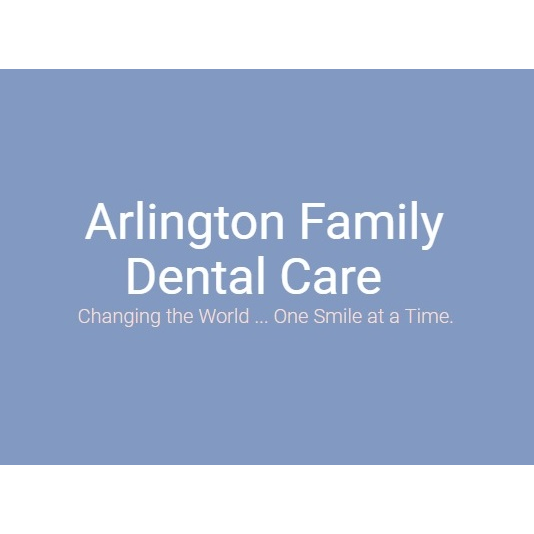 Arlington Family Dental Care

Changing the World ... One Smile at a Time.